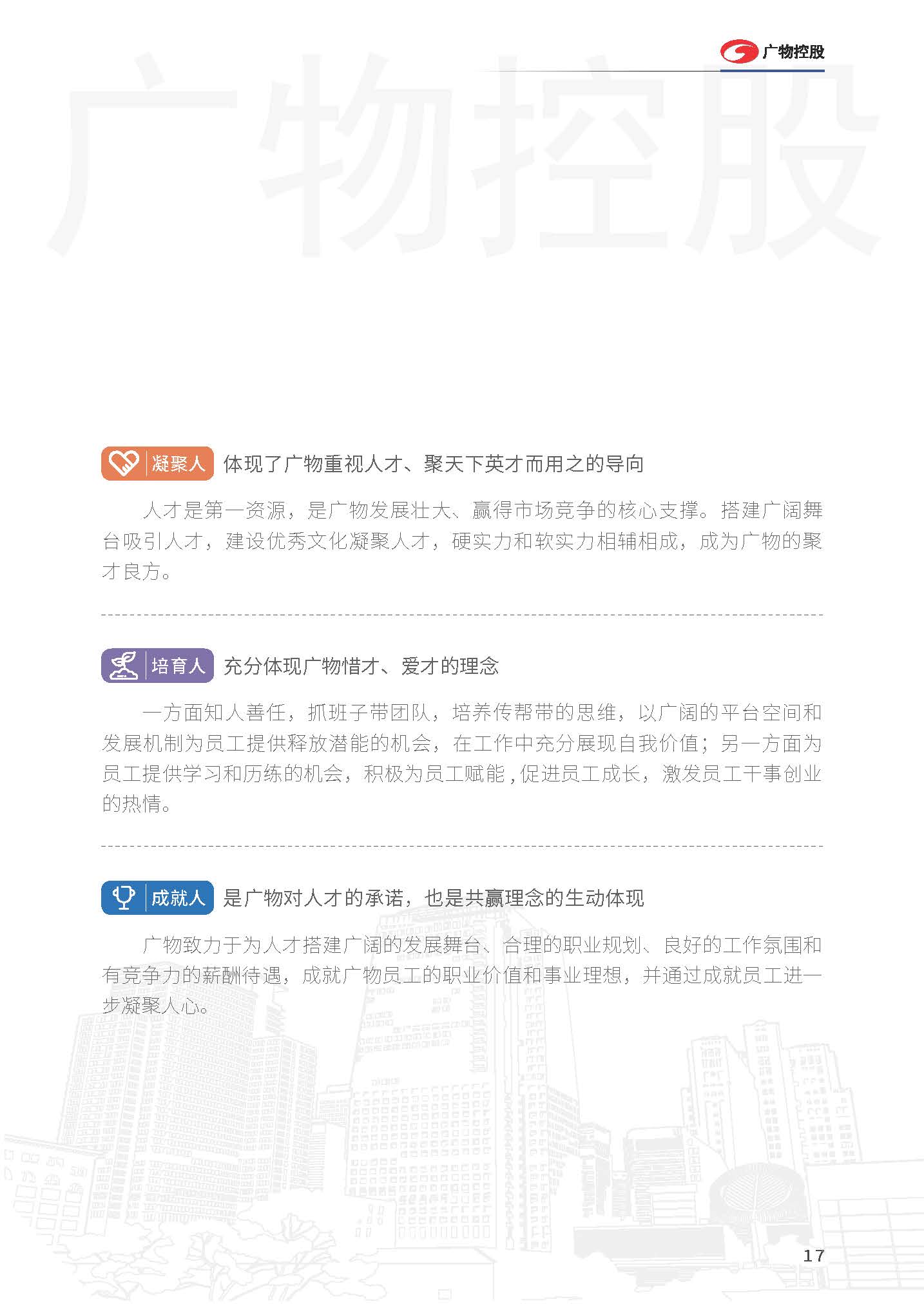 广物控股

广物控股

凝聚人 体现了广物重视人才、聚天下英才而用之的导向

人才是第一资源，是广物发展壮大、赢得市场竞争的核心支撑。搭建广阔舞台吸引人才，建设优秀文化凝聚人才，硬实力和软实力相辅相成，成为广物的聚才良方。

培育人 充分体现广物惜才、爱才的理念

一方面知人善任，抓班子带团队，培养传帮带的思维，以广阔的平台空间和发展机制为员工提供释放潜能的机会，在工作中充分展现自我价值；另一方面为员工提供学习和历练的机会，积极为员工赋能，促进员工成长，激发员工干事创业的热情。

成就人 是广物对人才的承诺，也是共赢理念的生动体现

广物致力于为人才搭建广阔的发展舞台、合理的职业规划、良好的工作氛围和有竞争力的薪酬待遇，成就广物员工的职业价值和事业理想，并通过成就员工进一步凝聚人心。

17